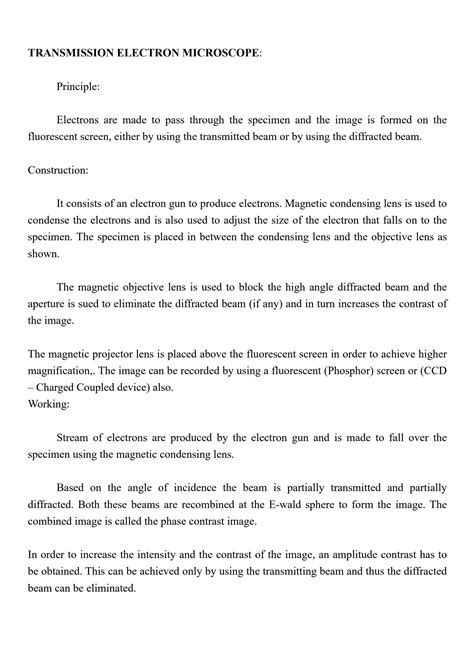 TRANSMISSION ELECTRON MICROSCOPE:

Principle:

Electrons are made to pass through the specimen and the image is formed on the fluorescent screen, either by using the transmitted beam or by using the diffracted beam.

Construction:

It consists of an electron gun to produce electrons. Magnetic condensing lens is used to condense the electrons and is also used to adjust the size of the electron that falls on to the specimen. The specimen is placed in between the condensing lens and the objective lens as shown.

The magnetic objective lens is used to block the high angle diffracted beam and the aperture is sued to eliminate the diffracted beam (if any) and in turn increases the contrast of the image.

The magnetic projector lens is placed above the fluorescent screen in order to achieve higher magnification,. The image can be recorded by using a fluorescent (Phosphor) screen or (CCD – Charged Coupled device) also.
Working:

Stream of electrons are produced by the electron gun and is made to fall over the specimen using the magnetic condensing lens.

Based on the angle of incidence the beam is partially transmitted and partially diffracted. Both these beams are recombined at the E-wald sphere to form the image. The combined image is called the phase contrast image.

In order to increase the intensity and the contrast of the image, an amplitude contrast has to be obtained. This can be achieved only by using the transmitting beam and thus the diffracted beam can be eliminated.